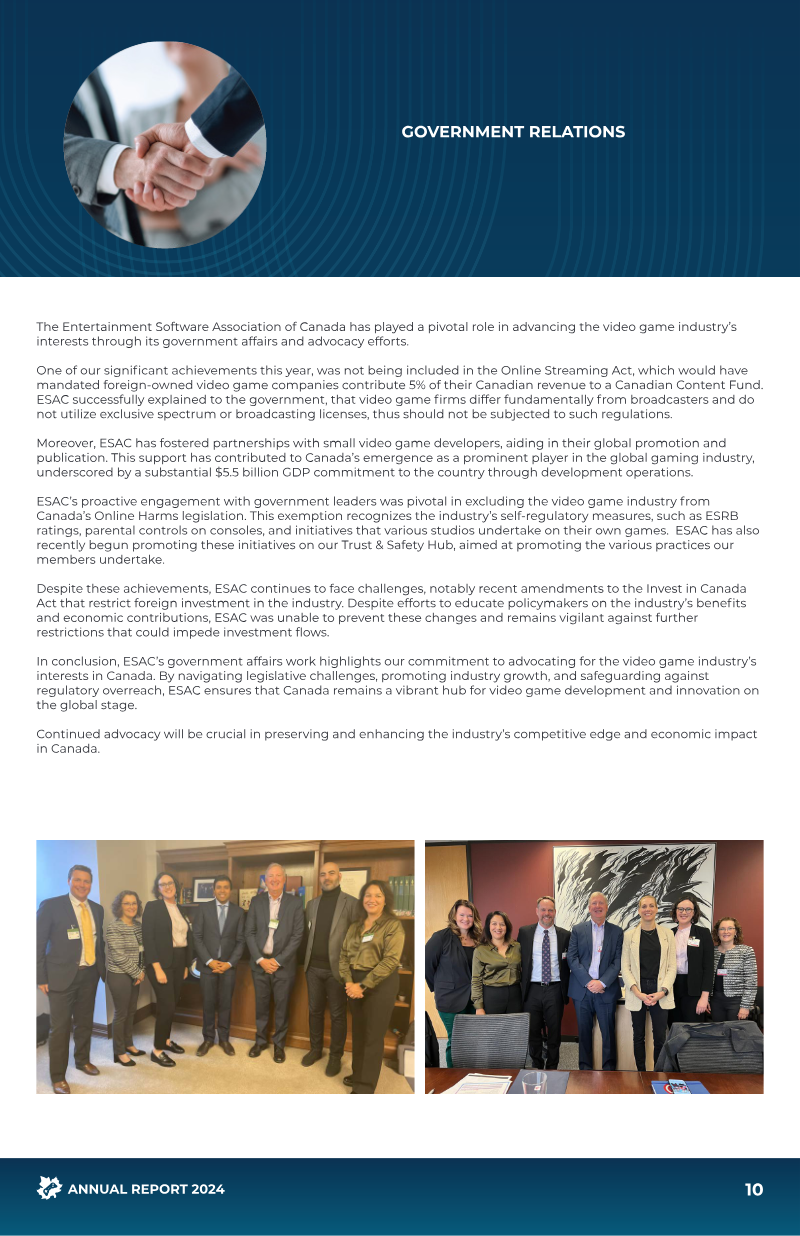 GOVERNMENT RELATIONS

The Entertainment Software Association of Canada has played a pivotal role in advancing the video game industry's interests through its government affairs and advocacy efforts.

One of our significant achievements this year, was not being included in the Online Streaming Act, which would have mandated foreign-owned video game companies contribute 5% of their Canadian revenue to a Canadian Content Fund. ESAC successfully explained to the government, that video game firms differ fundamentally from broadcasters and do not utilize exclusive spectrum or broadcasting licenses, thus should not be subjected to such regulations.

Moreover, ESAC has fostered partnerships with small video game developers, aiding in their global promotion and publication. This support has contributed to Canada's emergence as a prominent player in the global gaming industry, underscored by a substantial $5.5 billion GDP commitment to the country through development operations.

ESAC's proactive engagement with government leaders was pivotal in excluding the video game industry from Canada's Online Harms legislation. This exemption recognizes the industry's self-regulatory measures, such as ESRB ratings, parental controls on consoles, and initiatives that various studios undertake on their own games. ESAC has also recently begun promoting these initiatives on our Trust & Safety Hub, aimed at promoting the various practices our members undertake.

Despite these achievements, ESAC continues to face challenges, notably recent amendments to the Invest in Canada Act that restrict foreign investment in the industry. Despite efforts to educate policymakers on the industry's benefits and economic contributions, ESAC was unable to prevent these changes and remains vigilant against further restrictions that could impede investment flows.

In conclusion, ESAC's government affairs work highlights our commitment to advocating for the video game industry's interests in Canada. By navigating legislative challenges, promoting industry growth, and safeguarding against regulatory overreach, ESAC ensures that Canada remains a vibrant hub for video game development and innovation on the global stage.

Continued advocacy will be crucial in preserving and enhancing the industry's competitive edge and economic impact in Canada.

ANNUAL REPORT 2024 10